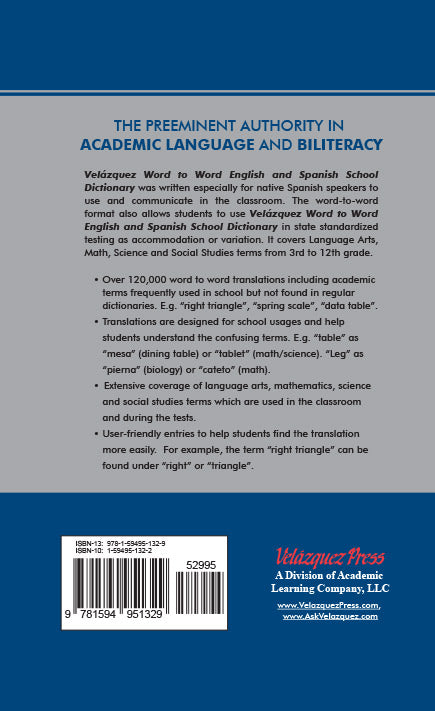 THE PREEMINENT AUTHORITY IN
ACADEMIC LANGUAGE AND BILITERACY

Velázquez Word to Word English and Spanish School Dictionary was written especially for native Spanish speakers to use and communicate in the classroom. The word-to-word format also allows students to use Velázquez Word to Word English and Spanish School Dictionary in state standardized testing as accommodation or variation. It covers Language Arts, Math, Science and Social Studies terms from 3rd to 12th grade.

• Over 120,000 word to word translations including academic terms frequently used in school but not found in regular dictionaries. E.g. "right triangle", "spring scale", "data table".

• Translations are designed for school usages and help students understand the confusing terms. E.g. "table" as "mesa" (dining table) or "tablet" (math/science). "Leg" as "pierna" (biology) or "cateto" (math).

• Extensive coverage of language arts, mathematics, science and social studies terms which are used in the classroom and during the tests.

• User-friendly entries to help students find the translation more easily. For example, the term "right triangle" can be found under "right" or "triangle".

ISBN-13: 978-1-59495-132-9
ISBN-10: 1-59495-132-2
52995
9 781594 951329

Velázquez Press
A Division of Academic Learning Company, LLC
www.VelazquezPress.com,
www.AskVelazquez.com